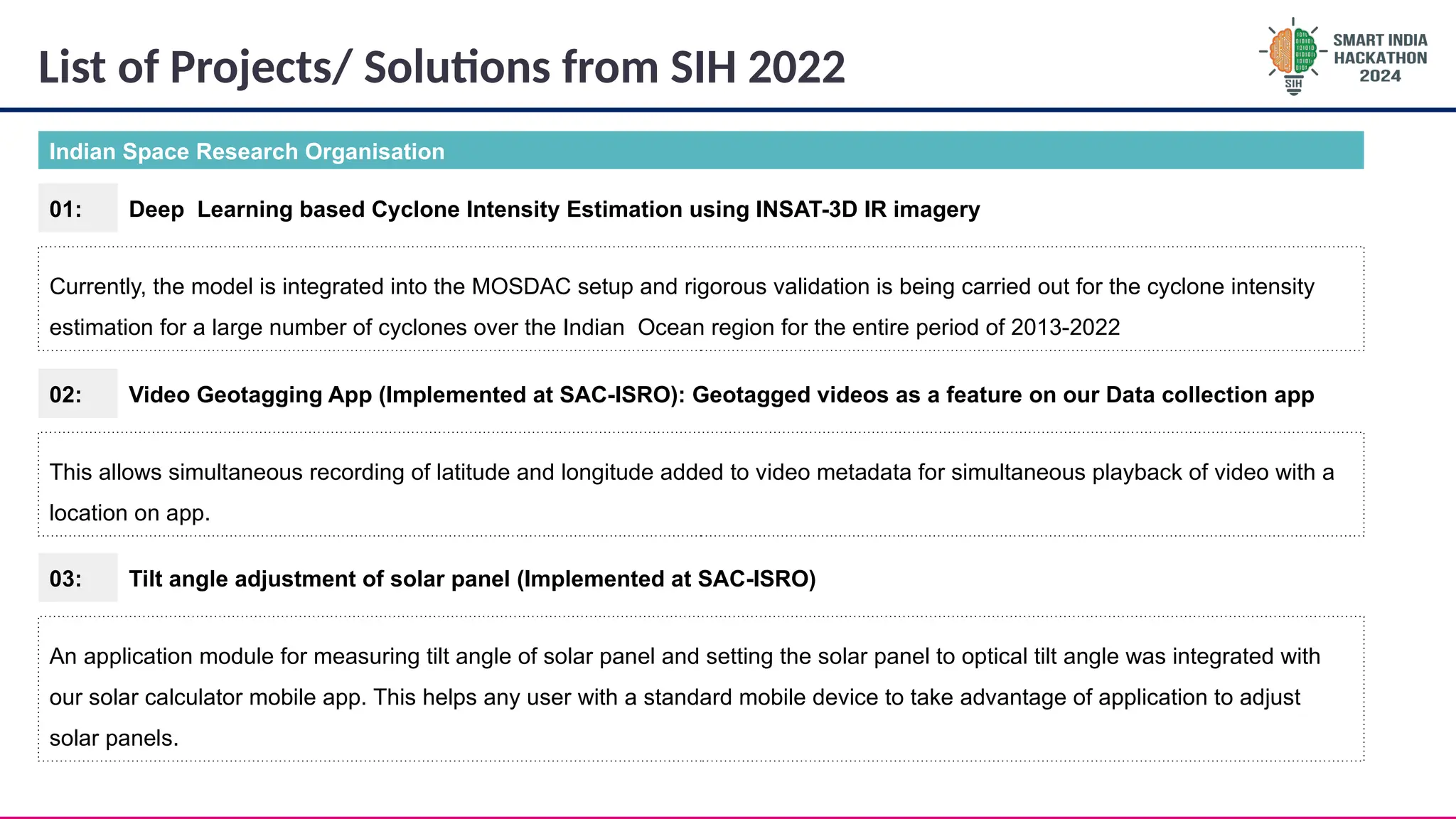 List of Projects/ Solutions from SIH 2022

SIH
SMART INDIA HACKATHON 2024

Indian Space Research Organisation

01: Deep Learning based Cyclone Intensity Estimation using INSAT-3D IR imagery

Currently, the model is integrated into the MOSDAC setup and rigorous validation is being carried out for the cyclone intensity estimation for a large number of cyclones over the Indian Ocean region for the entire period of 2013-2022

02: Video Geotagging App (Implemented at SAC-ISRO): Geotagged videos as a feature on our Data collection app

This allows simultaneous recording of latitude and longitude added to video metadata for simultaneous playback of video with a location on app.

03: Tilt angle adjustment of solar panel (Implemented at SAC-ISRO)

An application module for measuring tilt angle of solar panel and setting the solar panel to optical tilt angle was integrated with our solar calculator mobile app. This helps any user with a standard mobile device to take advantage of application to adjust solar panels.